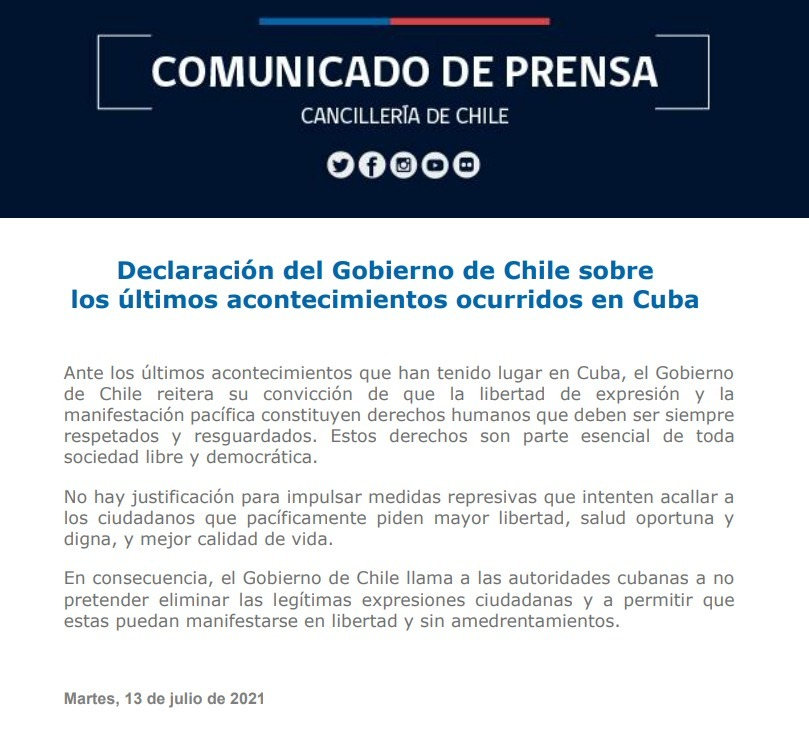 COMUNICADO DE PRENSA
CANCILLERÍA DE CHILE

Declaración del Gobierno de Chile sobre los últimos acontecimientos ocurridos en Cuba

Ante los últimos acontecimientos que han tenido lugar en Cuba, el Gobierno de Chile reitera su convicción de que la libertad de expresión y la manifestación pacífica constituyen derechos humanos que deben ser siempre respetados y resguardados. Estos derechos son parte esencial de toda sociedad libre y democrática.

No hay justificación para impulsar medidas represivas que intenten acallar a los ciudadanos que pacíficamente piden mayor libertad, salud oportuna y digna, y mejor calidad de vida.

En consecuencia, el Gobierno de Chile llama a las autoridades cubanas a no pretender eliminar las legítimas expresiones ciudadanas y a permitir que estas puedan manifestarse en libertad y sin amedrentamientos.

Martes, 13 de julio de 2021